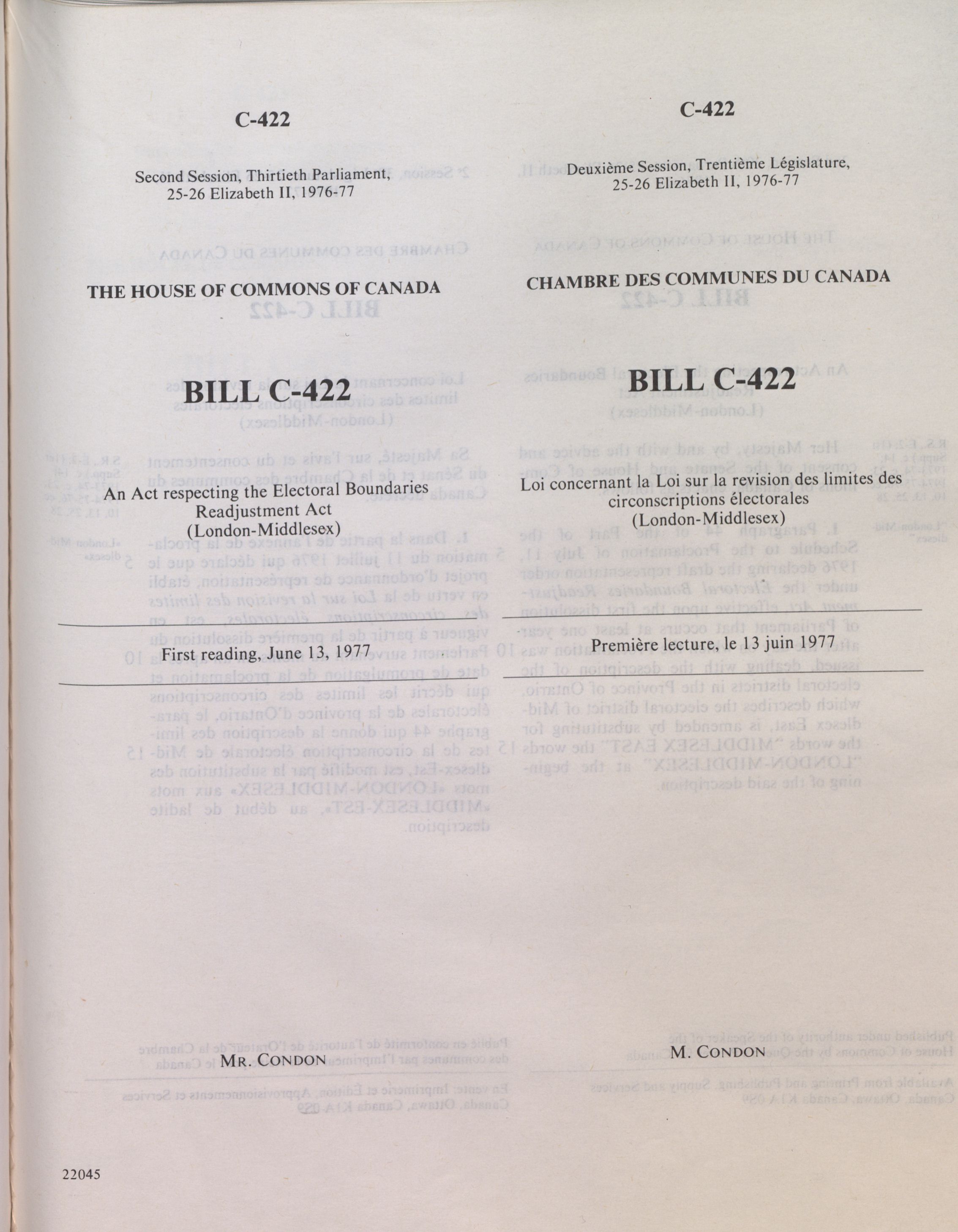 C-422

Second Session, Thirtieth Parliament, 25-26 Elizabeth II, 1976-77

THE HOUSE OF COMMONS OF CANADA

BILL C-422

An Act respecting the Electoral Boundaries Readjustment Act (London-Middlesex)

First reading, June 13, 1977

MR. CONDON

22045

C-422

Deuxième Session, Trentième Législature, 25-26 Elizabeth II, 1976-77

CHAMBRE DES COMMUNES DU CANADA

BILL C-422

Loi concernant la Loi sur la revision des limites des circonscriptions électorales (London-Middlesex)

Première lecture, le 13 juin 1977

M. CONDON